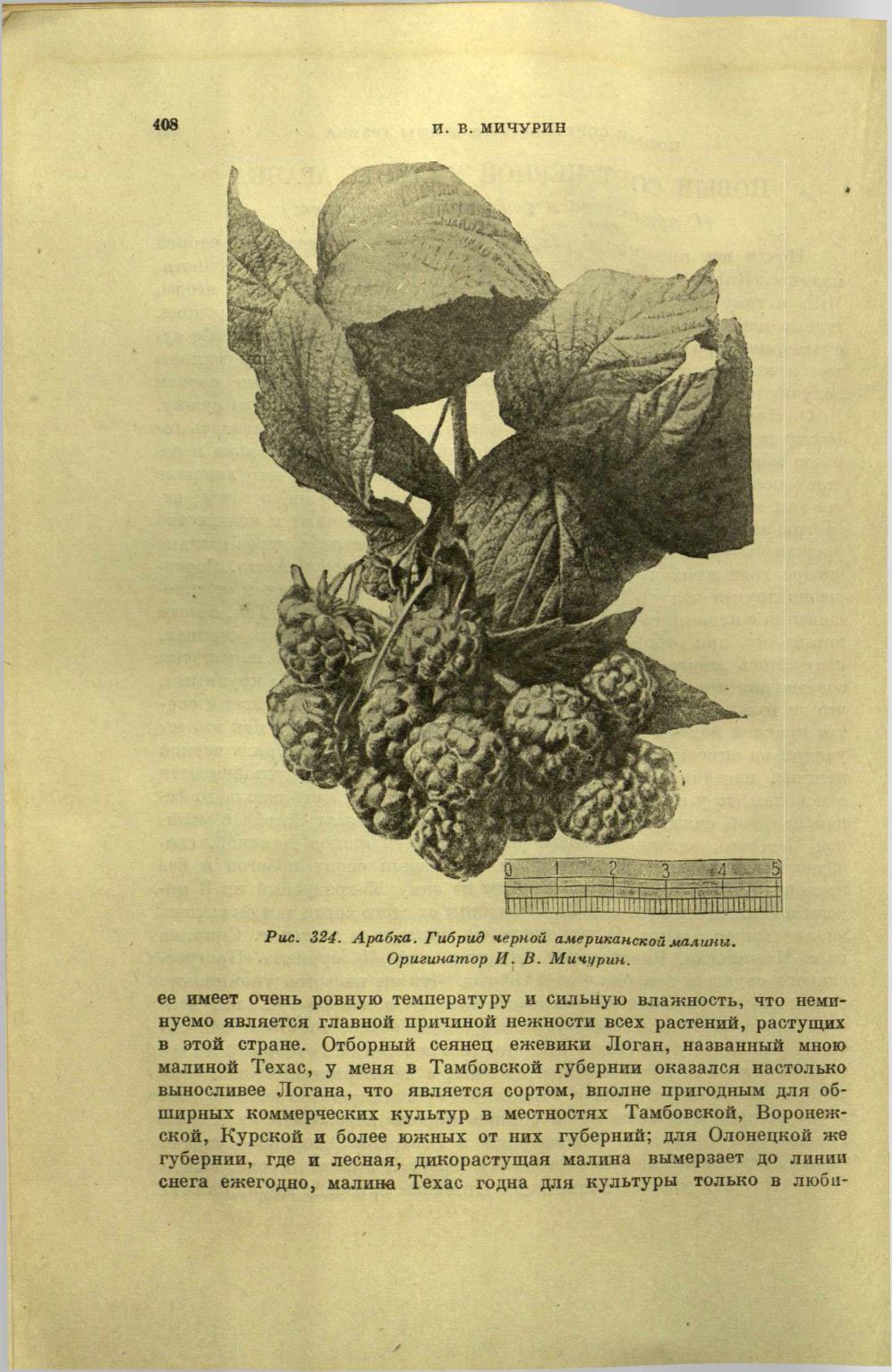 408 И. В. МИЧУРИН

0 1 2 3 4 5

Рис. 324. Арабка. Гибрид черной американской малины. Оригинатор И. В. Мичурин.

ее имеет очень ровную температуру и сильную влажность, что неминуемо является главной причиной нежности всех растений, растущих в этой стране. Отборный сеянец ежевики Логан, названный мною малиной Техас, у меня в Тамбовской губернии оказался настолько выносливее Логана, что является сортом, вполне пригодным для обширных коммерческих культур в местностях Тамбовской, Воронежской, Курской и более южных от них губерний; для Олонецкой же губернии, где и лесная, дикорастущая малина вымерзает до линии снега ежегодно, малина Техас годна для культуры только в люби-